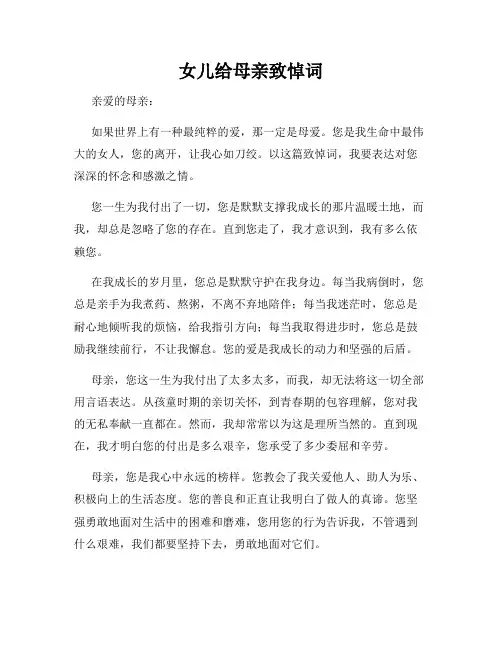 女儿给母亲致悼词

亲爱的母亲：

如果世界上有一种最纯粹的爱，那一定是母爱。您是我生命中最伟大的女人，您的离开，让我心如刀绞。以这篇致悼词，我要表达对您深深的怀念和感激之情。

您一生为我付出了一切，您是默默支撑我成长的那片温暖土地，而我，却总是忽略了您的存在。直到您走了，我才意识到，我有多么依赖您。

在我成长的岁月里，您总是默默守护在我身边。每当我病倒时，您总是亲手为我煮药、熬粥，不离不弃地陪伴；每当我迷茫时，您总是耐心地倾听我的烦恼，给我指引方向；每当我取得进步时，您总是鼓励我继续前行，不让我懈怠。您的爱是我成长的动力和坚强的后盾。

母亲，您这一生为我付出了太多太多，而我，却无法将这一切全部用言语表达。从孩童时期的亲切关怀，到青春期的包容理解，您对我的无私奉献一直都在。然而，我却常常以为这是理所当然的。直到现在，我才明白您的付出是多么艰辛，您承受了多少委屈和辛劳。

母亲，您是我心中永远的榜样。您教会了我关爱他人、助人为乐、积极向上的生活态度。您的善良和正直让我明白了做人的真谛。您坚强勇敢地面对生活中的困难和磨难，您用您的行为告诉我，不管遇到什么艰难，我们都要坚持下去，勇敢地面对它们。